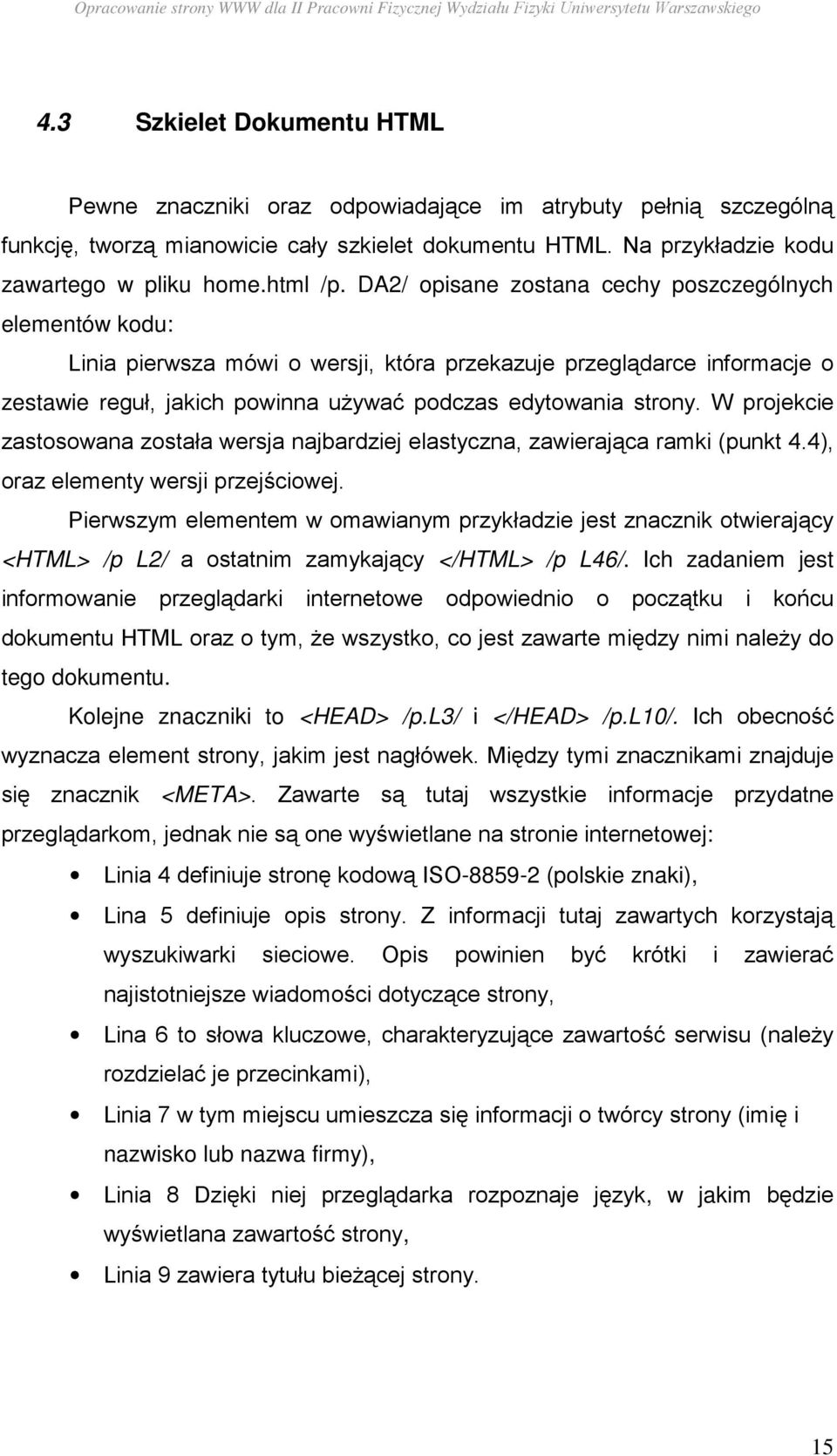 Opracowanie strony WWW dla II Pracowni Fizycznej Wydziału Fizyki Uniwersytetu Warszawskiego

4.3 Szkielet Dokumentu HTML

Pewne znaczniki oraz odpowiadające im atrybuty pełnią szczególną funkcję, tworzą mianowicie cały szkielet dokumentu HTML. Na przykładzie kodu zawartego w pliku home.html /p. DA2/ opisane zostana cechy poszczególnych elementów kodu:

Linia pierwsza mówi o wersji, która przekazuje przeglądarce informacje o zestawie reguł, jakich powinna używać podczas edytowania strony. W projekcie zastosowana została wersja najbardziej elastyczna, zawierająca ramki (punkt 4.4), oraz elementy wersji przejściowej.

Pierwszym elementem w omawianym przykładzie jest znacznik otwierający <HTML> /p L2/ a ostatnim zamykający </HTML> /p L46/. Ich zadaniem jest informowanie przeglądarki internetowe odpowiednio o początku i końcu dokumentu HTML oraz o tym, że wszystko, co jest zawarte między nimi należy do tego dokumentu.

Kolejne znaczniki to <HEAD> /p.L3/ i </HEAD> /p.L10/. Ich obecność wyznacza element strony, jakim jest nagłówek. Między tymi znacznikami znajduje się znacznik <META>. Zawarte są tutaj wszystkie informacje przydatne przeglądarkom, jednak nie są one wyświetlane na stronie internetowej:

• Linia 4 definiuje stronę kodową ISO-8859-2 (polskie znaki),
• Lina 5 definiuje opis strony. Z informacji tutaj zawartych korzystają wyszukiwarki sieciowe. Opis powinien być krótki i zawierać najistotniejsze wiadomości dotyczące strony,
• Lina 6 to słowa kluczowe, charakteryzujące zawartość serwisu (należy rozdzielać je przecinkami),
• Linia 7 w tym miejscu umieszcza się informacji o twórcy strony (imię i nazwisko lub nazwa firmy),
• Linia 8 Dzięki niej przeglądarka rozpoznaje język, w jakim będzie wyświetlana zawartość strony,
• Linia 9 zawiera tytułu bieżącej strony.

15